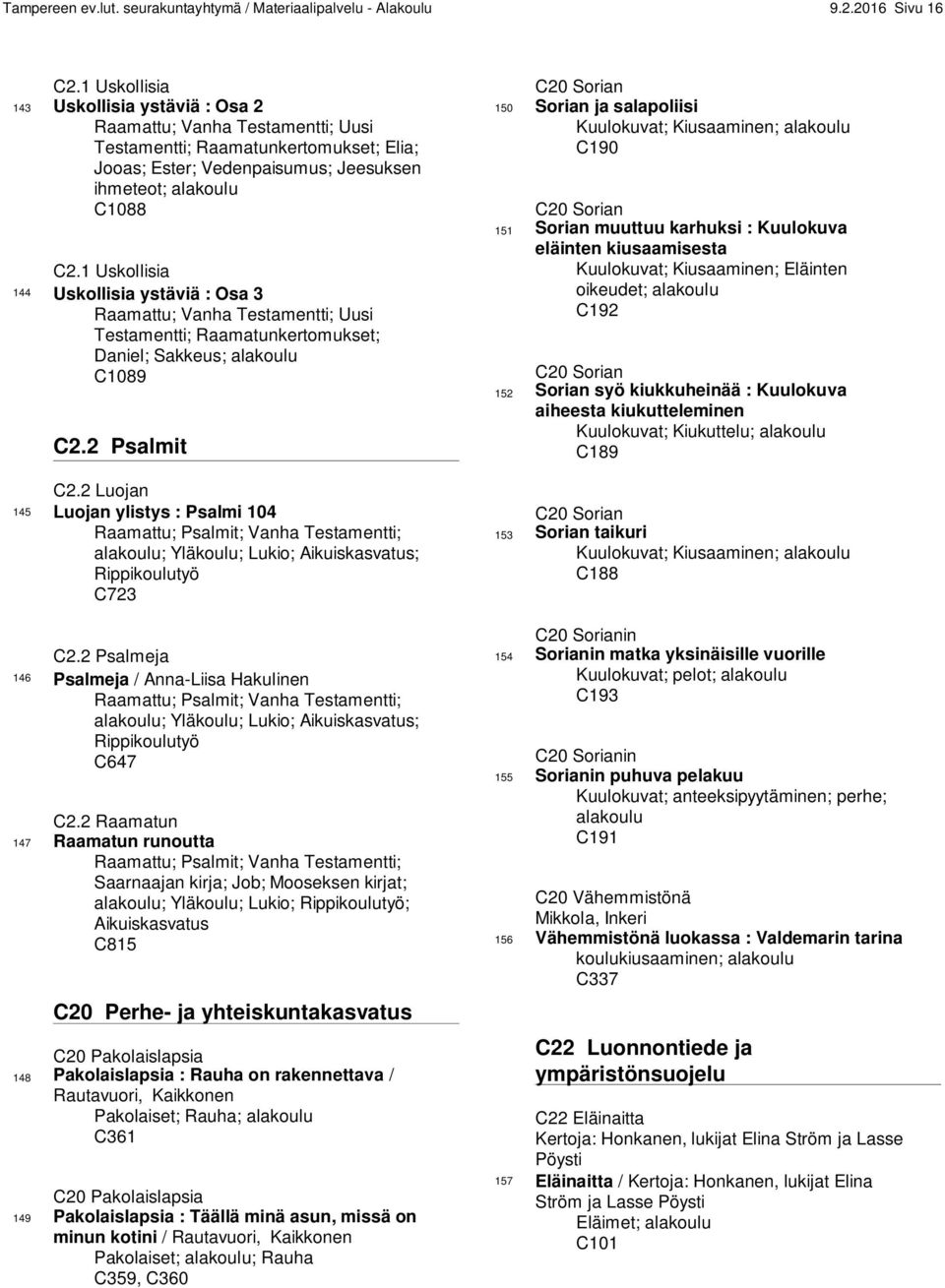 Tampereen ev.lut. seurakuntayhtymä / Materiaalipalvelu - Alakoulu 9.2.2016 Sivu 16

C2.1 Uskollisia
143 Uskollisia ystäviä : Osa 2
Raamattu; Vanha Testamentti; Uusi Testamentti; Raamatunkertomukset; Elia; Jooas; Ester; Vedenpaisumus; Jeesuksen ihmeteot; alakoulu
C1088

C2.1 Uskollisia
144 Uskollisia ystäviä : Osa 3
Raamattu; Vanha Testamentti; Uusi Testamentti; Raamatunkertomukset; Daniel; Sakkeus; alakoulu
C1089

C2.2 Psalmit

C2.2 Luojan
145 Luojan ylistys : Psalmi 104
Raamattu; Psalmit; Vanha Testamentti; alakoulu; Yläkoulu; Lukio; Aikuiskasvatus; Rippikoulutyö
C723

C2.2 Psalmeja
146 Psalmeja / Anna-Liisa Hakulinen
Raamattu; Psalmit; Vanha Testamentti; alakoulu; Yläkoulu; Lukio; Aikuiskasvatus; Rippikoulutyö
C647

C2.2 Raamatun
147 Raamatun runoutta
Raamattu; Psalmit; Vanha Testamentti; Saarnaajan kirja; Job; Mooseksen kirjat; alakoulu; Yläkoulu; Lukio; Rippikoulutyö; Aikuiskasvatus
C815

C20 Perhe- ja yhteiskuntakasvatus

C20 Pakolaislapsia
148 Pakolaislapsia : Rauha on rakennettava / Rautavuori, Kaikkonen
Pakolaiset; Rauha; alakoulu
C361

C20 Pakolaislapsia
149 Pakolaislapsia : Täällä minä asun, missä on minun kotini / Rautavuori, Kaikkonen
Pakolaiset; alakoulu; Rauha
C359, C360

C20 Sorian
150 Sorian ja salapoliisi
Kuulokuvat; Kiusaaminen; alakoulu
C190

C20 Sorian
151 Sorian muuttuu karhuksi : Kuulokuva eläinten kiusaamisesta
Kuulokuvat; Kiusaaminen; Eläinten oikeudet; alakoulu
C192

C20 Sorian
152 Sorian syö kiukkuheinää : Kuulokuva aiheesta kiukutteleminen
Kuulokuvat; Kiukuttelu; alakoulu
C189

C20 Sorian
153 Sorian taikuri
Kuulokuvat; Kiusaaminen; alakoulu
C188

C20 Sorianin
154 Sorianin matka yksinäisille vuorille
Kuulokuvat; pelot; alakoulu
C193

C20 Sorianin
155 Sorianin puhuva pelakuu
Kuulokuvat; anteeksipyytäminen; perhe; alakoulu
C191

C20 Vähemmistönä
Mikkola, Inkeri
156 Vähemmistönä luokassa : Valdemarin tarina
koulukiusaaminen; alakoulu
C337

C22 Luonnontiede ja ympäristönsuojelu

C22 Eläinaitta
Kertoja: Honkanen, lukijat Elina Ström ja Lasse Pöysti
157 Eläinaitta / Kertoja: Honkanen, lukijat Elina Ström ja Lasse Pöysti
Eläimet; alakoulu
C101